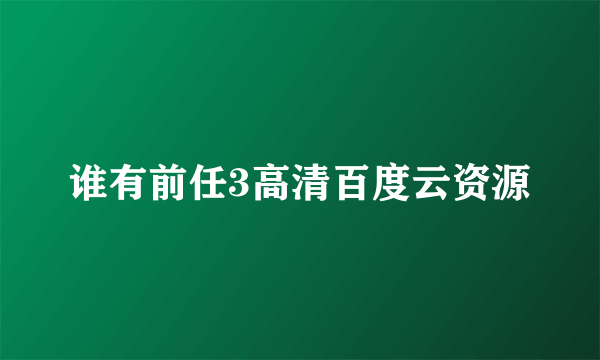 谁有前任3高清百度云资源